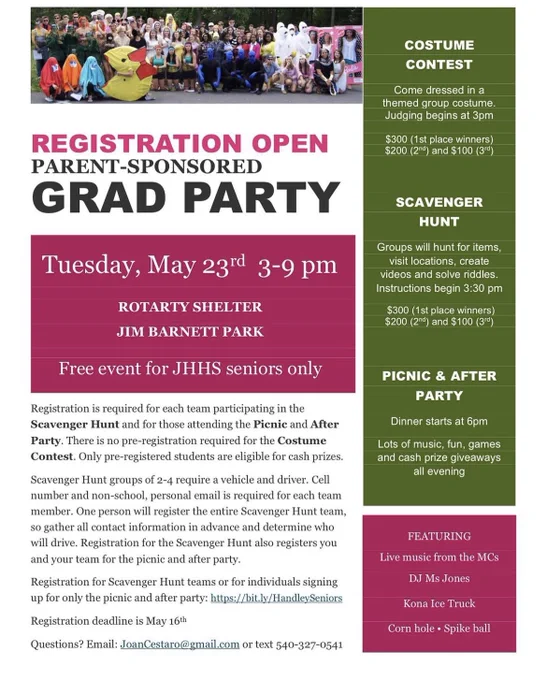 REGISTRATION OPEN
PARENT-SPONSORED
GRAD PARTY

Tuesday, May 23rd 3-9 pm

ROTARTY SHELTER
JIM BARNETT PARK

Free event for JHHS seniors only

Registration is required for each team participating in the Scavenger Hunt and for those attending the Picnic and After Party. There is no pre-registration required for the Costume Contest. Only pre-registered students are eligible for cash prizes.

Scavenger Hunt groups of 2-4 require a vehicle and driver. Cell number and non-school, personal email is required for each team member. One person will register the entire Scavenger Hunt team, so gather all contact information in advance and determine who will drive. Registration for the Scavenger Hunt also registers you and your team for the picnic and after party.

Registration for Scavenger Hunt teams or for individuals signing up for only the picnic and after party: https://bit.ly/HandleySeniors

Registration deadline is May 16th

Questions? Email: JoanCestaro@gmail.com or text 540-327-0541

COSTUME CONTEST

Come dressed in a themed group costume. Judging begins at 3pm

$300 (1st place winners)
$200 (2nd) and $100 (3rd)

SCAVENGER HUNT

Groups will hunt for items, visit locations, create videos and solve riddles. Instructions begin 3:30 pm

$300 (1st place winners)
$200 (2nd) and $100 (3rd)

PICNIC & AFTER PARTY

Dinner starts at 6pm

Lots of music, fun, games and cash prize giveaways all evening

FEATURING

Live music from the MCs

DJ Ms Jones

Kona Ice Truck

Corn hole • Spike ball